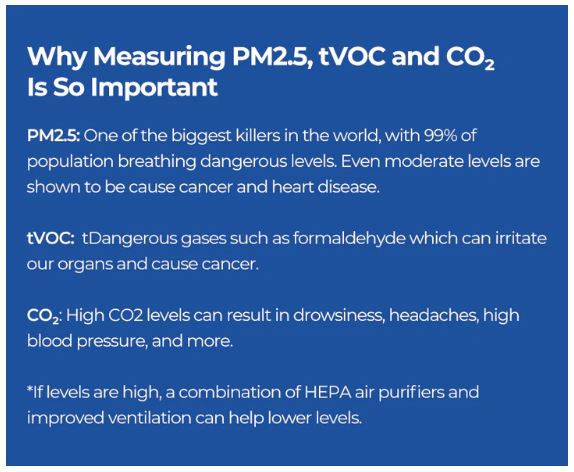 Why Measuring PM2.5, tVOC and $CO_2$ Is So Important

PM2.5: One of the biggest killers in the world, with 99% of population breathing dangerous levels. Even moderate levels are shown to be cause cancer and heart disease.

tVOC: tDangerous gases such as formaldehyde which can irritate our organs and cause cancer.

$CO_2$: High CO2 levels can result in drowsiness, headaches, high blood pressure, and more.

*If levels are high, a combination of HEPA air purifiers and improved ventilation can help lower levels.